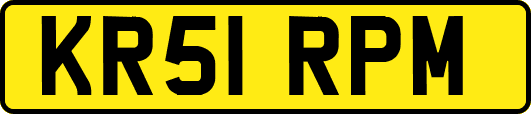 KR51 RPM